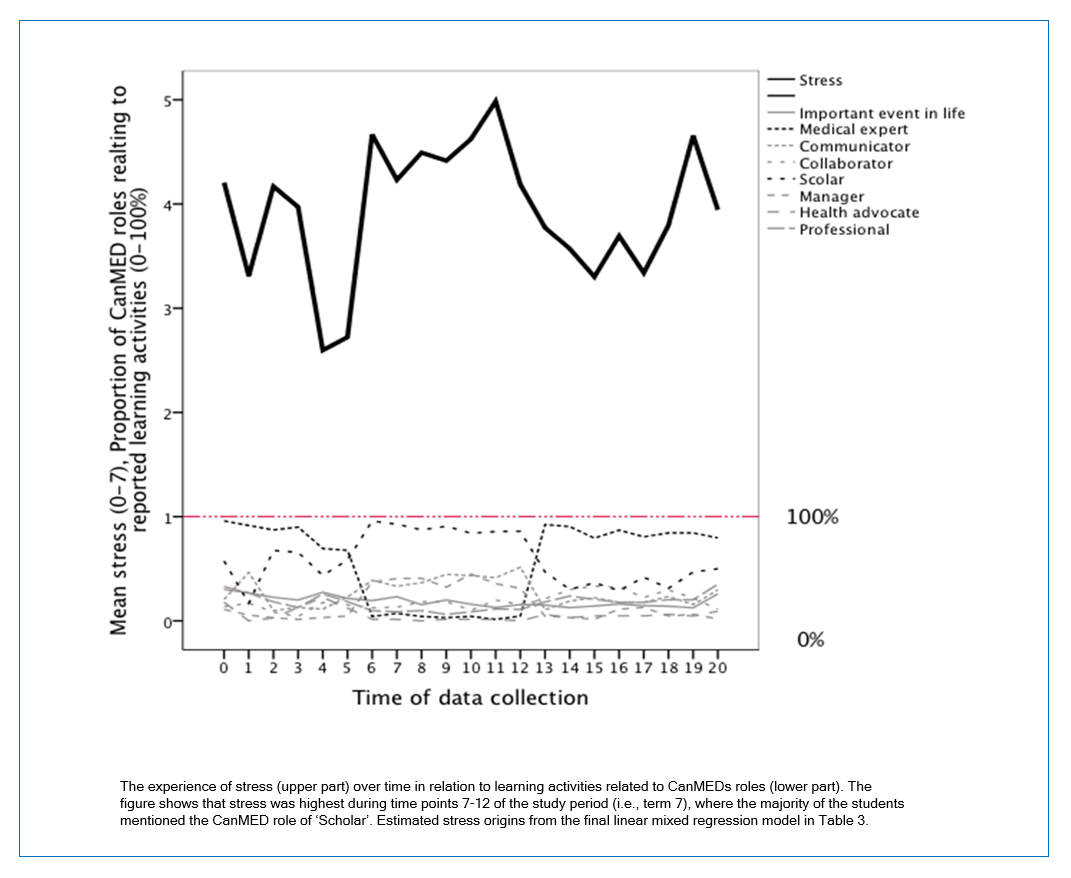 Mean stress (0–7), Proportion of CanMED roles realting to reported learning activities (0–100%)

5
4
3
2
1
0

100%
0%

0 1 2 3 4 5 6 7 8 9 10 11 12 13 14 15 16 17 18 19 20

Time of data collection

Stress
Important event in life
Medical expert
Communicator
Collaborator
Scolar
Manager
Health advocate
Professional

The experience of stress (upper part) over time in relation to learning activities related to CanMEDs roles (lower part). The figure shows that stress was highest during time points 7-12 of the study period (i.e., term 7), where the majority of the students mentioned the CanMED role of 'Scholar'. Estimated stress origins from the final linear mixed regression model in Table 3.